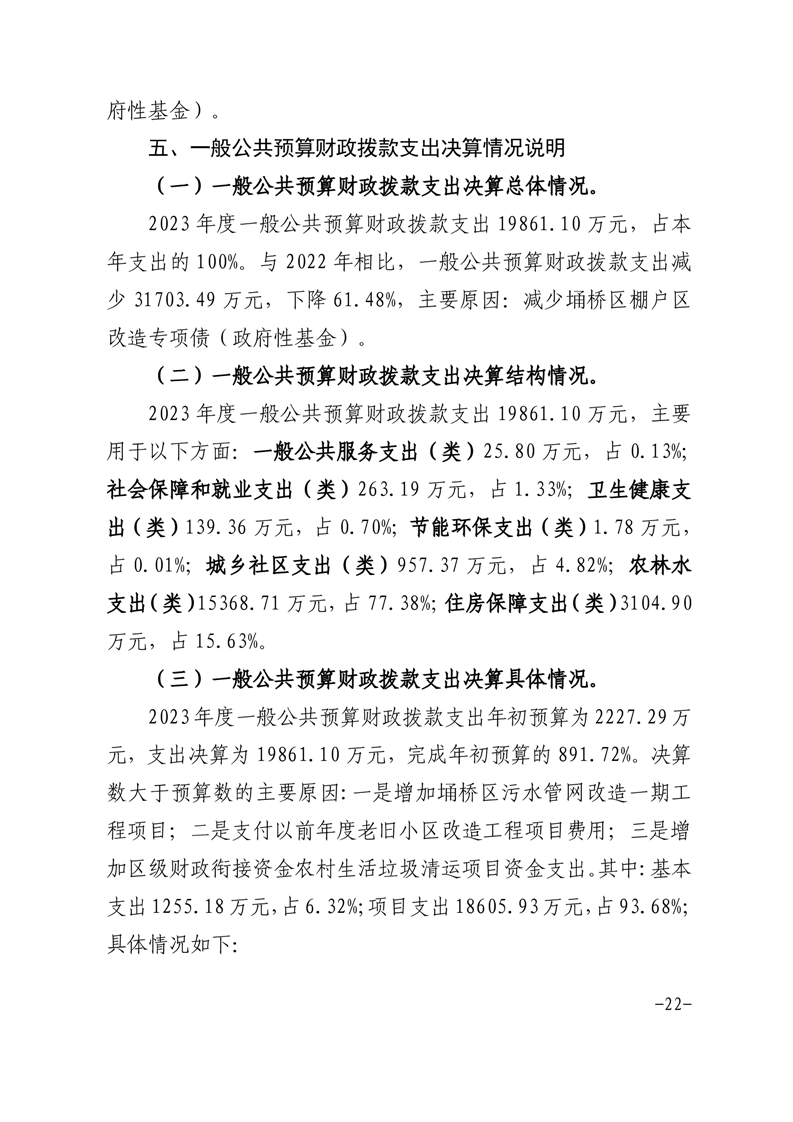 府性基金）。

五、一般公共预算财政拨款支出决算情况说明

（一）一般公共预算财政拨款支出决算总体情况。

2023年度一般公共预算财政拨款支出19861.10万元，占本年支出的100%。与2022年相比，一般公共预算财政拨款支出减少31703.49万元，下降61.48%，主要原因：减少埇桥区棚户区改造专项债（政府性基金）。

（二）一般公共预算财政拨款支出决算结构情况。

2023年度一般公共预算财政拨款支出19861.10万元，主要用于以下方面：一般公共服务支出（类）25.80万元，占0.13%；社会保障和就业支出（类）263.19万元，占1.33%；卫生健康支出（类）139.36万元，占0.70%；节能环保支出（类）1.78万元，占0.01%；城乡社区支出（类）957.37万元，占4.82%；农林水支出（类）15368.71万元，占77.38%；住房保障支出（类）3104.90万元，占15.63%。

（三）一般公共预算财政拨款支出决算具体情况。

2023年度一般公共预算财政拨款支出年初预算为2227.29万元，支出决算为19861.10万元，完成年初预算的891.72%。决算数大于预算数的主要原因：一是增加埇桥区污水管网改造一期工程项目；二是支付以前年度老旧小区改造工程项目费用；三是增加区级财政衔接资金农村生活垃圾清运项目资金支出。其中：基本支出1255.18万元，占6.32%；项目支出18605.93万元，占93.68%；具体情况如下：

-22-